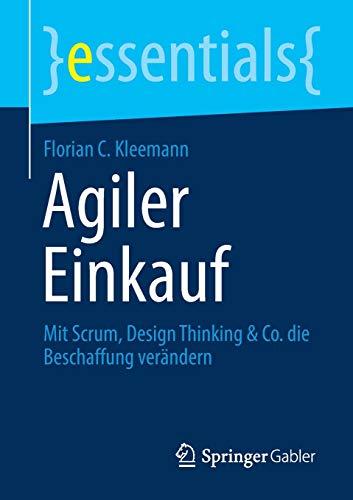 }essentials{

Florian C. Kleemann

Agiler Einkauf

Mit Scrum, Design Thinking & Co. die Beschaffung verändern

Springer Gabler